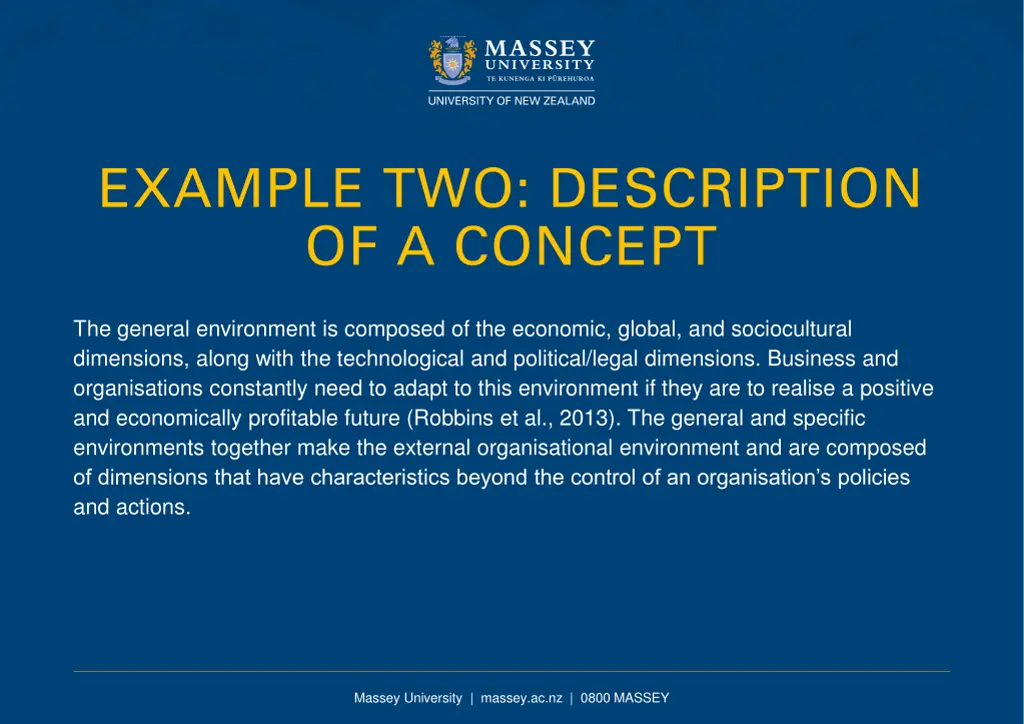 MASSEY UNIVERSITY
TE KUNENGA KI PŪREHUROA
UNIVERSITY OF NEW ZEALAND

EXAMPLE TWO: DESCRIPTION OF A CONCEPT

The general environment is composed of the economic, global, and sociocultural dimensions, along with the technological and political/legal dimensions. Business and organisations constantly need to adapt to this environment if they are to realise a positive and economically profitable future (Robbins et al., 2013). The general and specific environments together make the external organisational environment and are composed of dimensions that have characteristics beyond the control of an organisation's policies and actions.

Massey University | massey.ac.nz | 0800 MASSEY